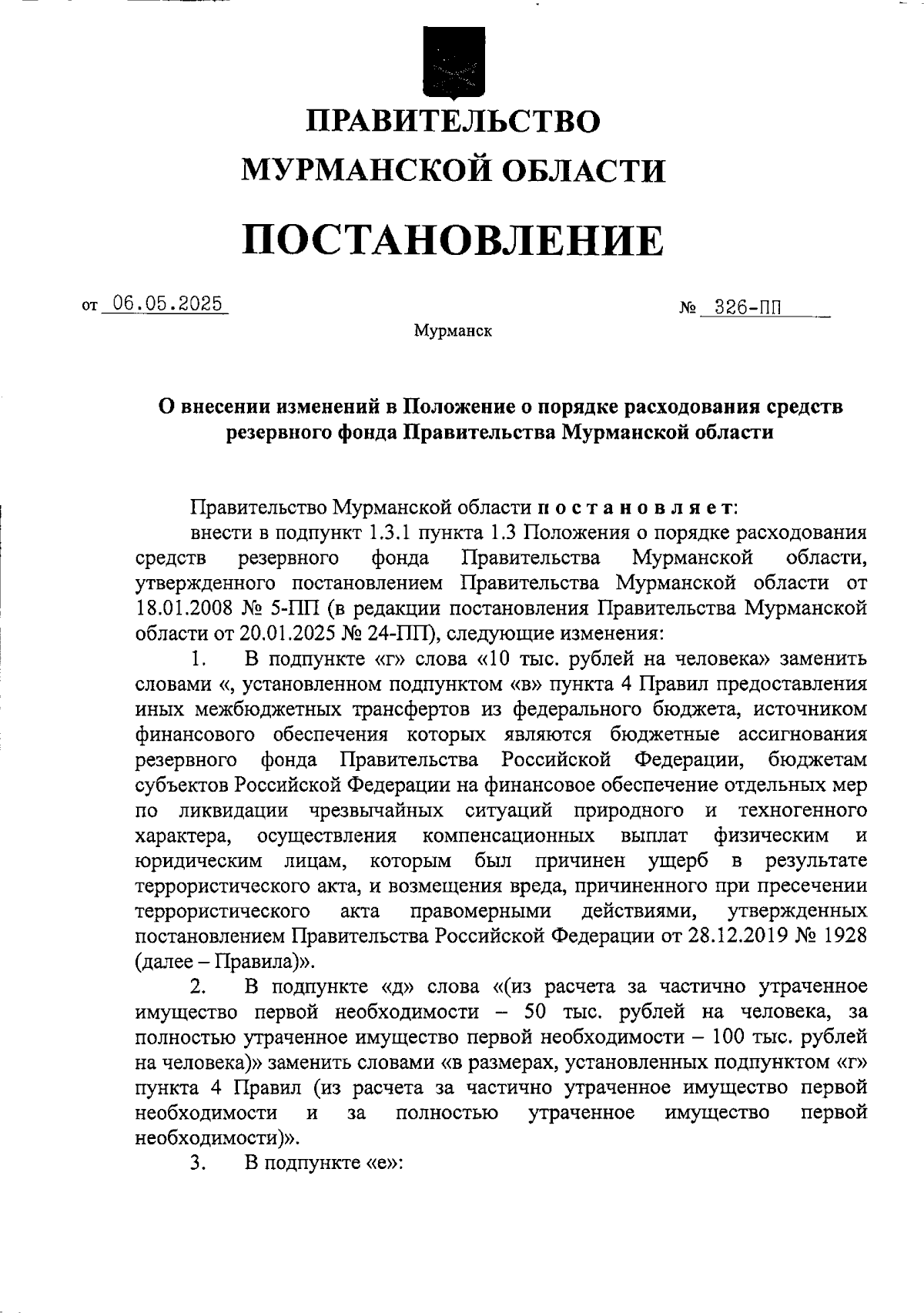 ПРАВИТЕЛЬСТВО
МУРМАНСКОЙ ОБЛАСТИ

ПОСТАНОВЛЕНИЕ

от 06.05.2025 № 326-ПП

Мурманск

О внесении изменений в Положение о порядке расходования средств резервного фонда Правительства Мурманской области

Правительство Мурманской области постановляет:

внести в подпункт 1.3.1 пункта 1.3 Положения о порядке расходования средств резервного фонда Правительства Мурманской области, утвержденного постановлением Правительства Мурманской области от 18.01.2008 № 5-ПП (в редакции постановления Правительства Мурманской области от 20.01.2025 № 24-ПП), следующие изменения:

1. В подпункте «г» слова «10 тыс. рублей на человека» заменить словами «, установленном подпунктом «в» пункта 4 Правил предоставления иных межбюджетных трансфертов из федерального бюджета, источником финансового обеспечения которых являются бюджетные ассигнования резервного фонда Правительства Российской Федерации, бюджетам субъектов Российской Федерации на финансовое обеспечение отдельных мер по ликвидации чрезвычайных ситуаций природного и техногенного характера, осуществления компенсационных выплат физическим и юридическим лицам, которым был причинен ущерб в результате террористического акта, и возмещения вреда, причиненного при пресечении террористического акта правомерными действиями, утвержденных постановлением Правительства Российской Федерации от 28.12.2019 № 1928 (далее – Правила)».

2. В подпункте «д» слова «(из расчета за частично утраченное имущество первой необходимости – 50 тыс. рублей на человека, за полностью утраченное имущество первой необходимости – 100 тыс. рублей на человека)» заменить словами «в размерах, установленных подпунктом «г» пункта 4 Правил (из расчета за частично утраченное имущество первой необходимости и за полностью утраченное имущество первой необходимости)».

3. В подпункте «е»: